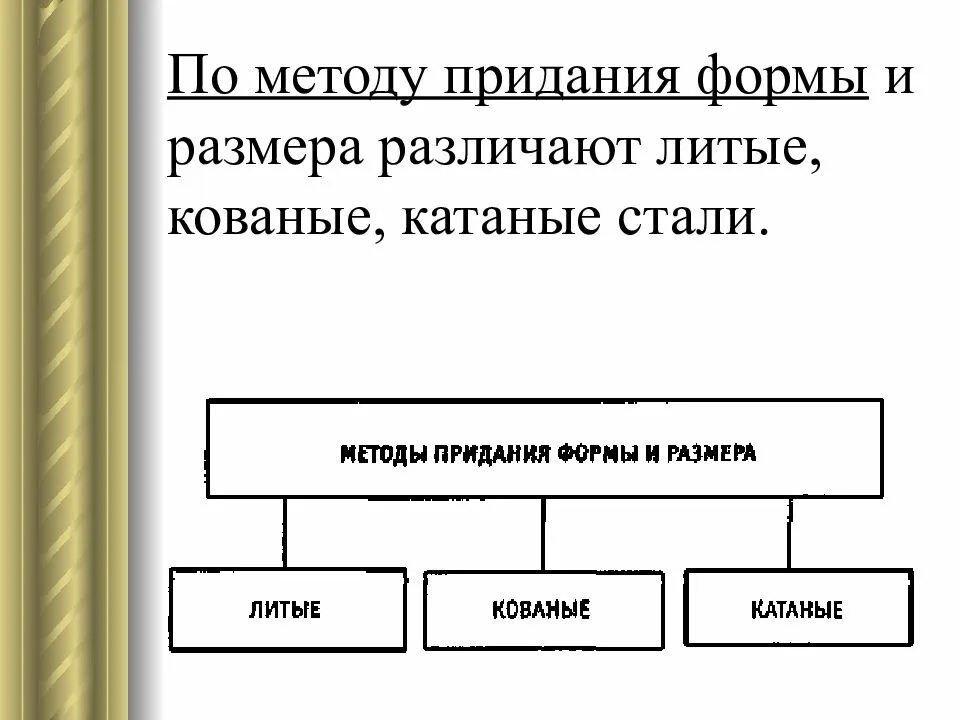 По методу придания формы и размера различают литые, кованые, катаные стали.

МЕТОДЫ ПРИДАНИЯ ФОРМЫ И РАЗМЕРА

ЛИТЫЕ

КОВАНЫЕ

КАТАНЫЕ